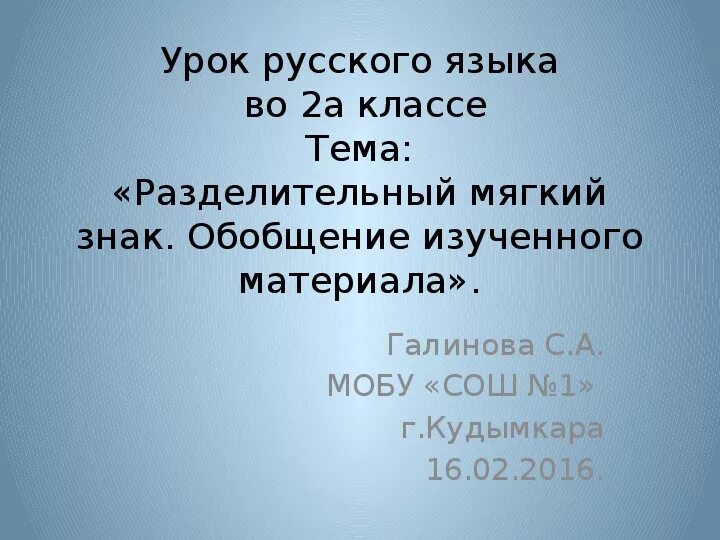 Урок русского языка
во 2а классе
Тема:
«Разделительный мягкий знак. Обобщение изученного материала».

Галинова С.А.
МОБУ «СОШ №1»
г.Кудымкара
16.02.2016.